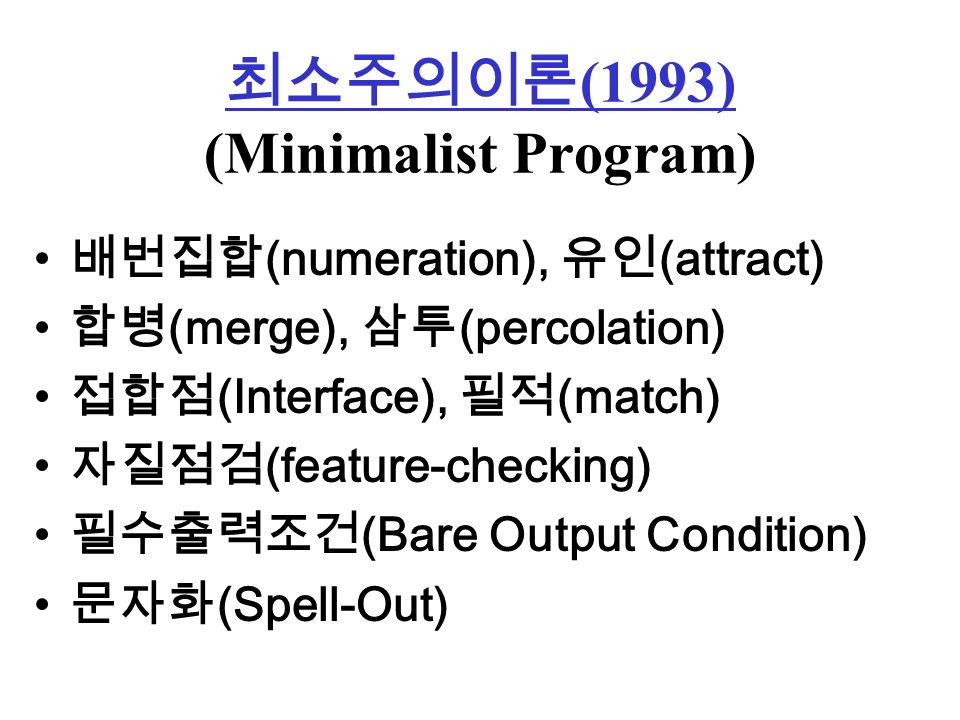 최소주의이론(1993)
(Minimalist Program)

• 배번집합(numeration), 유인(attract)
• 합병(merge), 삼투(percolation)
• 접합점(Interface), 필적(match)
• 자질점검(feature-checking)
• 필수출력조건(Bare Output Condition)
• 문자화(Spell-Out)